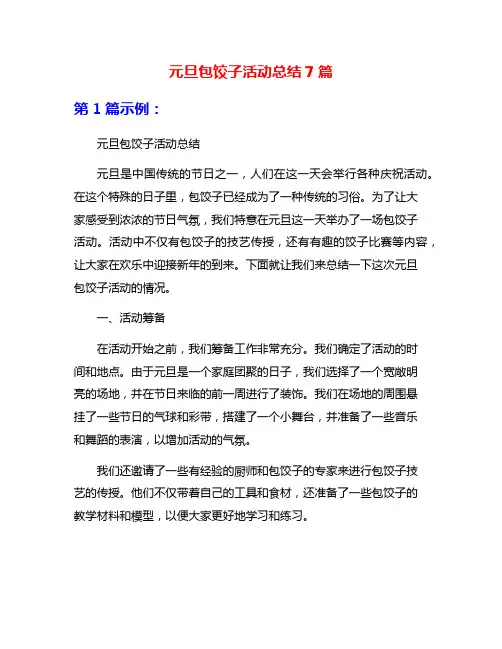 元旦包饺子活动总结 7 篇

第 1 篇示例：

元旦包饺子活动总结

元旦是中国传统的节日之一，人们在这一天会举行各种庆祝活动。在这个特殊的日子里，包饺子已经成为了一种传统的习俗。为了让大家感受到浓浓的节日气氛，我们特意在元旦这一天举办了一场包饺子活动。活动中不仅有包饺子的技艺传授，还有有趣的饺子比赛等内容，让大家在欢乐中迎接新年的到来。下面就让我们来总结一下这次元旦包饺子活动的情况。

一、活动筹备

在活动开始之前，我们筹备工作非常充分。我们确定了活动的时间和地点。由于元旦是一个家庭团聚的日子，我们选择了一个宽敞明亮的场地，并在节日来临的前一周进行了装饰。我们在场地的周围悬挂了一些节日的气球和彩带，搭建了一个小舞台，并准备了一些音乐和舞蹈的表演，以增加活动的气氛。

我们还邀请了一些有经验的厨师和包饺子的专家来进行包饺子技艺的传授。他们不仅带着自己的工具和食材，还准备了一些包饺子的教学材料和模型，以便大家更好地学习和练习。